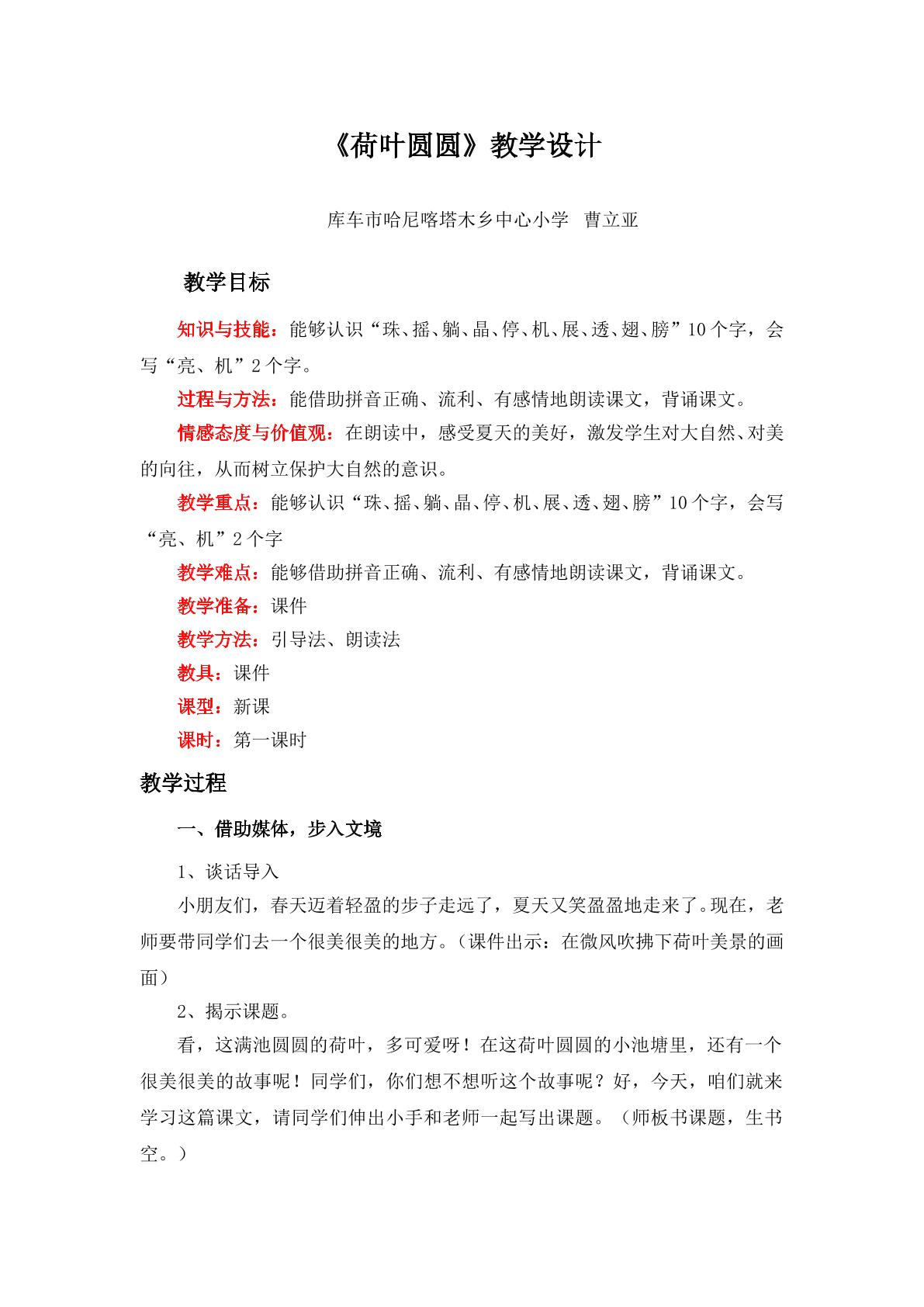 《荷叶圆圆》教学设计

库车市哈尼喀塔木乡中心小学 曹立亚

教学目标

知识与技能：能够认识“珠、摇、躺、晶、停、机、展、透、翅、膀”10个字，会写“亮、机”2个字。

过程与方法：能借助拼音正确、流利、有感情地朗读课文，背诵课文。

情感态度与价值观：在朗读中，感受夏天的美好，激发学生对大自然、对美的向往，从而树立保护大自然的意识。

教学重点：能够认识“珠、摇、躺、晶、停、机、展、透、翅、膀”10个字，会写“亮、机”2个字

教学难点：能够借助拼音正确、流利、有感情地朗读课文，背诵课文。

教学准备：课件

教学方法：引导法、朗读法

教具：课件

课型：新课

课时：第一课时

教学过程

一、借助媒体，步入文境

1、谈话导入

小朋友们，春天迈着轻盈的步子走远了，夏天又笑盈盈地走来了。现在，老师要带同学们去一个很美很美的地方。（课件出示：在微风吹拂下荷叶美景的画面）

2、揭示课题。

看，这满池圆圆的荷叶，多可爱呀！在这荷叶圆圆的小池塘里，还有一个很美很美的故事呢！同学们，你们想不想听这个故事呢？好，今天，咱们就来学习这篇课文，请同学们伸出小手和老师一起写出课题。（师板书课题，生书空。）